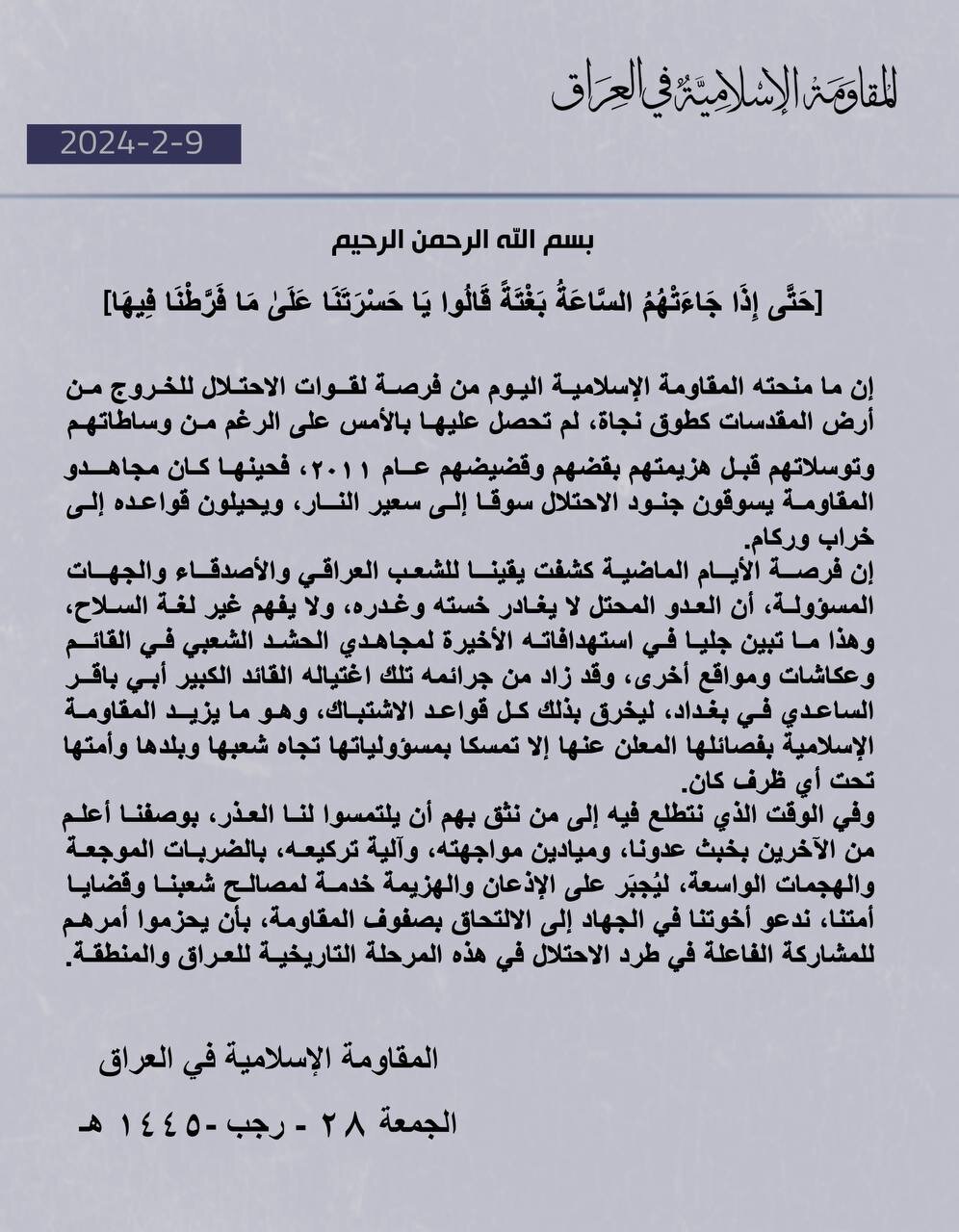 المقاومة الإسلامية في العراق

2024-2-9

بسم الله الرحمن الرحيم

[حَتَّى إِذَا جَاءَتْهُمُ السَّاعَةُ بَغْتَةً قَالُوا يَا حَسْرَتَنَا عَلَىٰ مَا فَرَّطْنَا فِيهَا]

إن ما منحته المقاومة الإسلامية اليوم من فرصة لقوات الاحتلال للخروج من أرض المقدسات كطوق نجاة، لم تحصل عليها بالأمس على الرغم من وساطاتهم وتوسلاتهم قبل هزيمتهم بقضهم وقضيضهم عام ٢٠١١، فحينها كان مجاهدو المقاومة يسوقون جنود الاحتلال سوقا إلى سعير النار، ويحيلون قواعده إلى خراب وركام.
إن فرصة الأيام الماضية كشفت يقينا للشعب العراقي والأصدقاء والجهات المسؤولة، أن العدو المحتل لا يغادر خسته وغدره، ولا يفهم غير لغة السلاح، وهذا ما تبين جليا في استهدافاته الأخيرة لمجاهدي الحشد الشعبي في القائم وعكاشات ومواقع أخرى، وقد زاد من جرائمه تلك اغتياله القائد الكبير أبي باقر الساعدي في بغداد، ليخرق بذلك كل قواعد الاشتباك، وهو ما يزيد المقاومة الإسلامية بفصائلها المعلن عنها إلا تمسكا بمسؤولياتها تجاه شعبها وبلدها وأمتها تحت أي ظرف كان.
وفي الوقت الذي نتطلع فيه إلى من نثق بهم أن يلتمسوا لنا العذر، بوصفنا أعلم من الآخرين بخبث عدونا، وميادين مواجهته، وآلية تركيعه، بالضربات الموجعة والهجمات الواسعة، ليُجبَر على الإذعان والهزيمة خدمة لمصالح شعبنا وقضايا أمتنا، ندعو أخوتنا في الجهاد إلى الالتحاق بصفوف المقاومة، بأن يحزموا أمرهم للمشاركة الفاعلة في طرد الاحتلال في هذه المرحلة التاريخية للعراق والمنطقة.

المقاومة الإسلامية في العراق

الجمعة ٢٨ - رجب -١٤٤٥ هـ